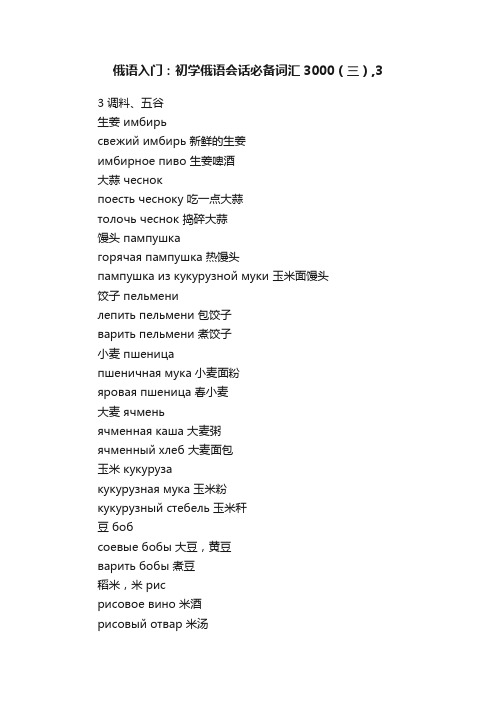 俄语入门：初学俄语会话必备词汇 3000（三）,3

3 调料、五谷
生姜 имбирь
свежий имбирь 新鲜的生姜
имбирное пиво 生姜啤酒
大蒜 чеснок
поесть чесноку 吃一点大蒜
толочь чеснок 捣碎大蒜
馒头 пампушка
горячая пампушка 热馒头
пампушка из кукурузной муки 玉米面馒头
饺子 пельмени
лепить пельмени 包饺子
варить пельмени 煮饺子
小麦 пшеница
пшеничная мука 小麦面粉
яровая пшеница 春小麦
大麦 ячмень
ячменная каша 大麦粥
ячменный хлеб 大麦面包
玉米 кукуруза
кукурузная мука 玉米粉
кукурузный стебель 玉米秆
豆 боб
соевые бобы 大豆，黄豆
варить бобы 煮豆
稻米，米 рис
рисовое вино 米酒
рисовый отвар 米汤